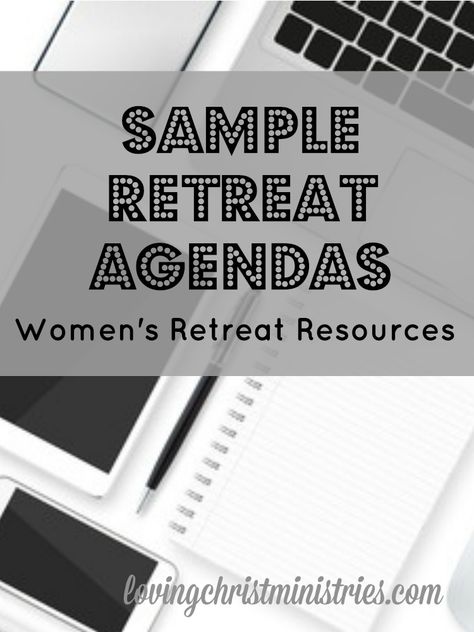 SAMPLE RETREAT AGENDAS

Women's Retreat Resources

lovingchristministries.com